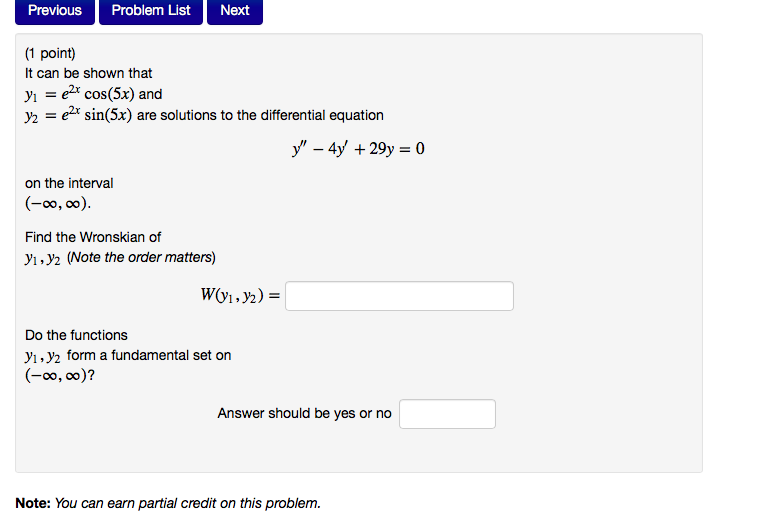 Previous Problem List Next

(1 point)
It can be shown that
$y_1 = e^{2x}\cos(5x)$ and
$y_2 = e^{2x}\sin(5x)$ are solutions to the differential equation

$y'' - 4y' + 29y = 0$

on the interval
$(-\infty, \infty)$.

Find the Wronskian of
$y_1, y_2$ (Note the order matters)

$W(y_1, y_2) =$

Do the functions
$y_1, y_2$ form a fundamental set on
$(-\infty, \infty)$?

Answer should be yes or no

Note: You can earn partial credit on this problem.